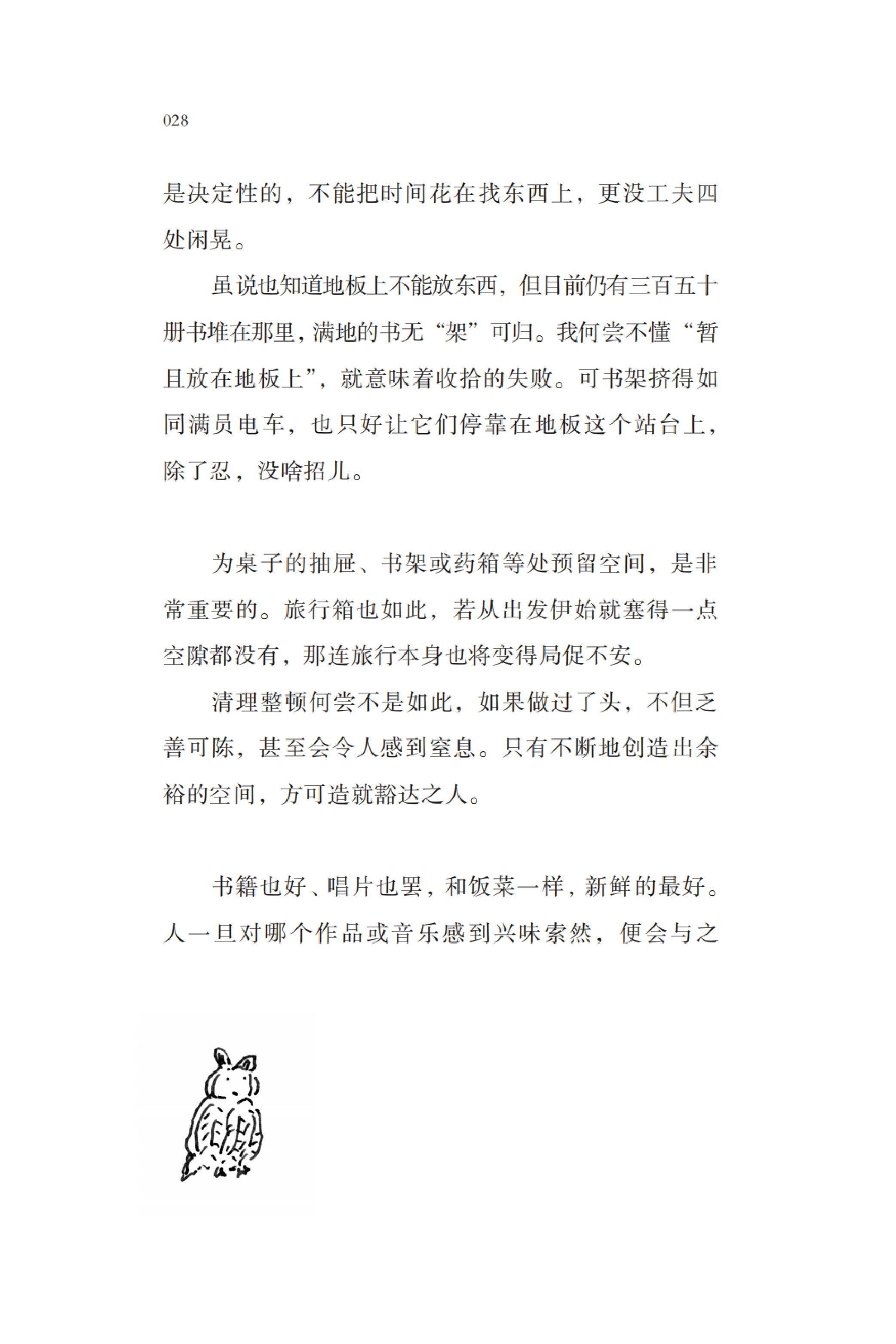 028

是决定性的，不能把时间花在找东西上，更没工夫四处闲晃。

虽说也知道地板上不能放东西，但目前仍有三百五十册书堆在那里，满地的书无“架”可归。我何尝不懂“暂且放在地板上”，就意味着收拾的失败。可书架挤得如同满员电车，也只好让它们停靠在地板这个站台上，除了忍，没啥招儿。

为桌子的抽屉、书架或药箱等处预留空间，是非常重要的。旅行箱也如此，若从出发伊始就塞得一点空隙都没有，那连旅行本身也将变得局促不安。

清理整顿何尝不是如此，如果做过了头，不但乏善可陈，甚至会令人感到窒息。只有不断地创造出余裕的空间，方可造就豁达之人。

书籍也好、唱片也罢，和饭菜一样，新鲜的最好。人一旦对哪个作品或音乐感到兴味索然，便会与之